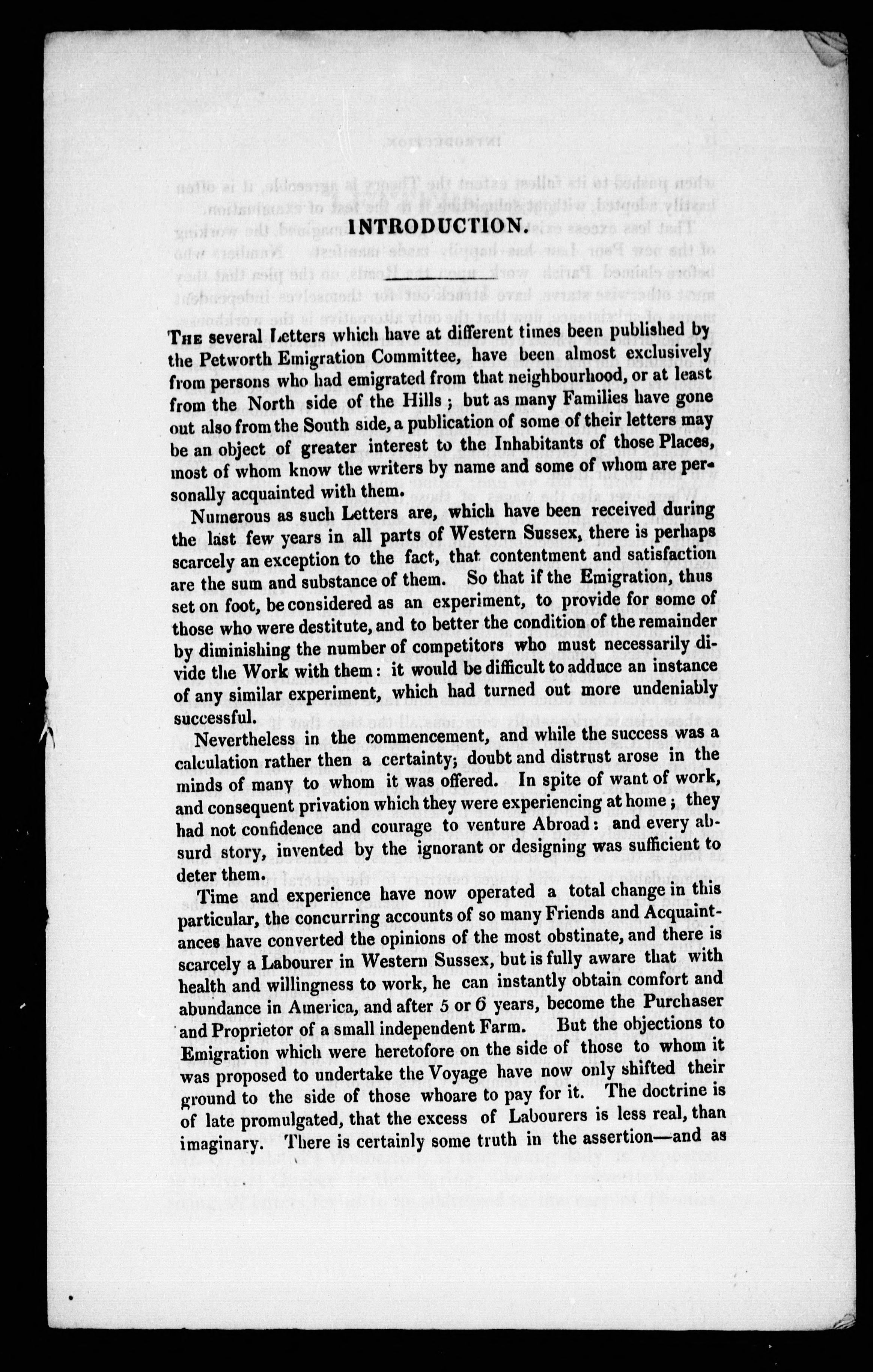 INTRODUCTION.

The several Letters which have at different times been published by the Petworth Emigration Committee, have been almost exclusively from persons who had emigrated from that neighbourhood, or at least from the North side of the Hills; but as many Families have gone out also from the South side, a publication of some of their letters may be an object of greater interest to the Inhabitants of those Places, most of whom know the writers by name and some of whom are personally acquainted with them.

Numerous as such Letters are, which have been received during the last few years in all parts of Western Sussex, there is perhaps scarcely an exception to the fact, that contentment and satisfaction are the sum and substance of them. So that if the Emigration, thus set on foot, be considered as an experiment, to provide for some of those who were destitute, and to better the condition of the remainder by diminishing the number of competitors who must necessarily divide the Work with them: it would be difficult to adduce an instance of any similar experiment, which had turned out more undeniably successful.

Nevertheless in the commencement, and while the success was a calculation rather then a certainty; doubt and distrust arose in the minds of many to whom it was offered. In spite of want of work, and consequent privation which they were experiencing at home; they had not confidence and courage to venture Abroad: and every absurd story, invented by the ignorant or designing was sufficient to deter them.

Time and experience have now operated a total change in this particular, the concurring accounts of so many Friends and Acquaintances have converted the opinions of the most obstinate, and there is scarcely a Labourer in Western Sussex, but is fully aware that with health and willingness to work, he can instantly obtain comfort and abundance in America, and after 5 or 6 years, become the Purchaser and Proprietor of a small independent Farm. But the objections to Emigration which were heretofore on the side of those to whom it was proposed to undertake the Voyage have now only shifted their ground to the side of those whoare to pay for it. The doctrine is of late promulgated, that the excess of Labourers is less real, than imaginary. There is certainly some truth in the assertion—and as